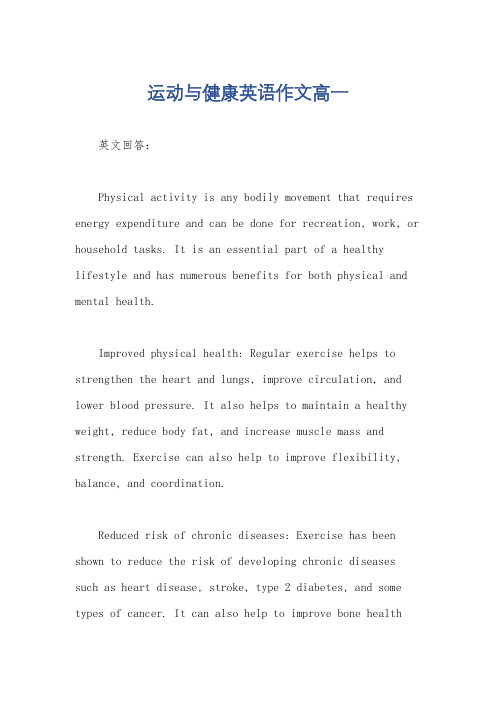 运动与健康英语作文高一

英文回答：

Physical activity is any bodily movement that requires energy expenditure and can be done for recreation, work, or household tasks. It is an essential part of a healthy lifestyle and has numerous benefits for both physical and mental health.

Improved physical health: Regular exercise helps to strengthen the heart and lungs, improve circulation, and lower blood pressure. It also helps to maintain a healthy weight, reduce body fat, and increase muscle mass and strength. Exercise can also help to improve flexibility, balance, and coordination.

Reduced risk of chronic diseases: Exercise has been shown to reduce the risk of developing chronic diseases such as heart disease, stroke, type 2 diabetes, and some types of cancer. It can also help to improve bone health